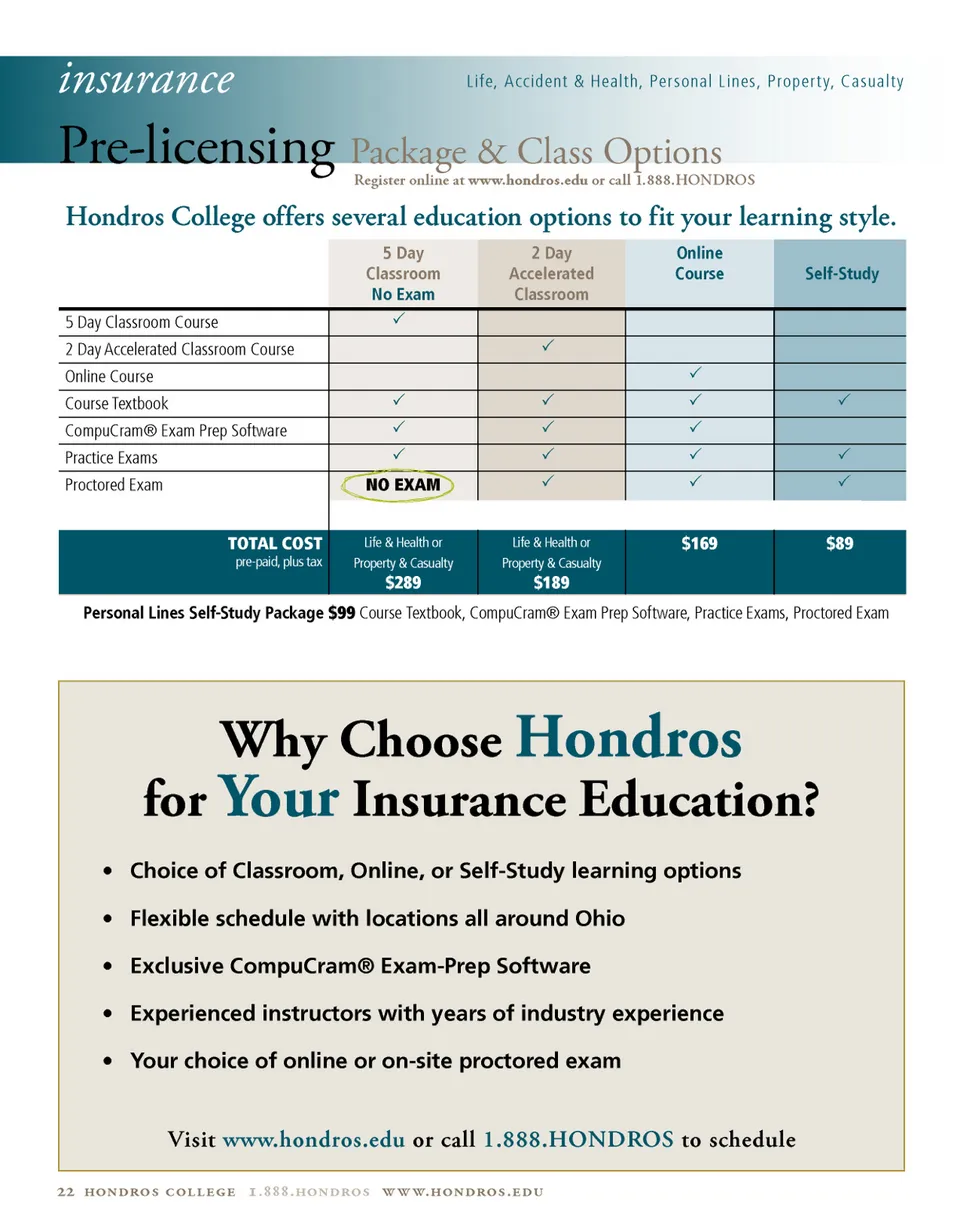 insurance

Life, Accident & Health, Personal Lines, Property, Casualty

Pre-licensing Package & Class Options

Register online at www.hondros.edu or call 1.888.HONDROS

Hondros College offers several education options to fit your learning style.

| | 5 Day Classroom No Exam | 2 Day Accelerated Classroom | Online Course | Self-Study |
|---|---|---|---|---|
| 5 Day Classroom Course | ✓ | | | |
| 2 Day Accelerated Classroom Course | | ✓ | | |
| Online Course | | | ✓ | |
| Course Textbook | ✓ | ✓ | ✓ | ✓ |
| CompuCram® Exam Prep Software | ✓ | ✓ | ✓ | |
| Practice Exams | ✓ | ✓ | ✓ | ✓ |
| Proctored Exam | NO EXAM | ✓ | ✓ | ✓ |
| TOTAL COST pre-paid, plus tax | Life & Health or Property & Casualty $289 | Life & Health or Property & Casualty $189 | $169 | $89 |

Personal Lines Self-Study Package $99 Course Textbook, CompuCram® Exam Prep Software, Practice Exams, Proctored Exam

Why Choose Hondros for Your Insurance Education?

• Choice of Classroom, Online, or Self-Study learning options
• Flexible schedule with locations all around Ohio
• Exclusive CompuCram® Exam-Prep Software
• Experienced instructors with years of industry experience
• Your choice of online or on-site proctored exam

Visit www.hondros.edu or call 1.888.HONDROS to schedule

22 HONDROS COLLEGE 1.888.HONDROS WWW.HONDROS.EDU